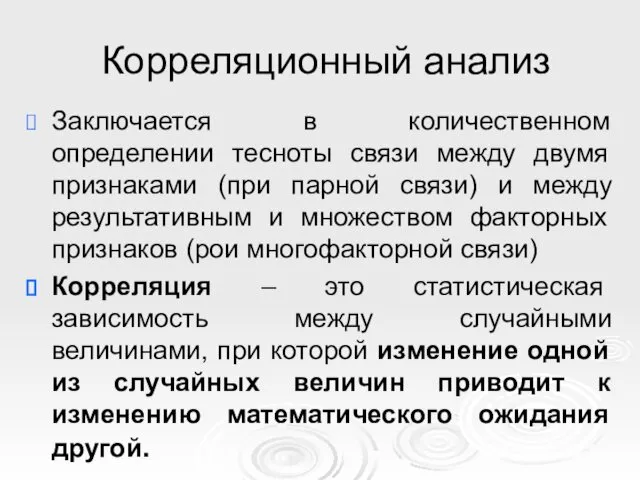 Корреляционный анализ

Заключается в количественном определении тесноты связи между двумя признаками (при парной связи) и между результативным и множеством факторных признаков (рои многофакторной связи)

Корреляция – это статистическая зависимость между случайными величинами, при которой изменение одной из случайных величин приводит к изменению математического ожидания другой.